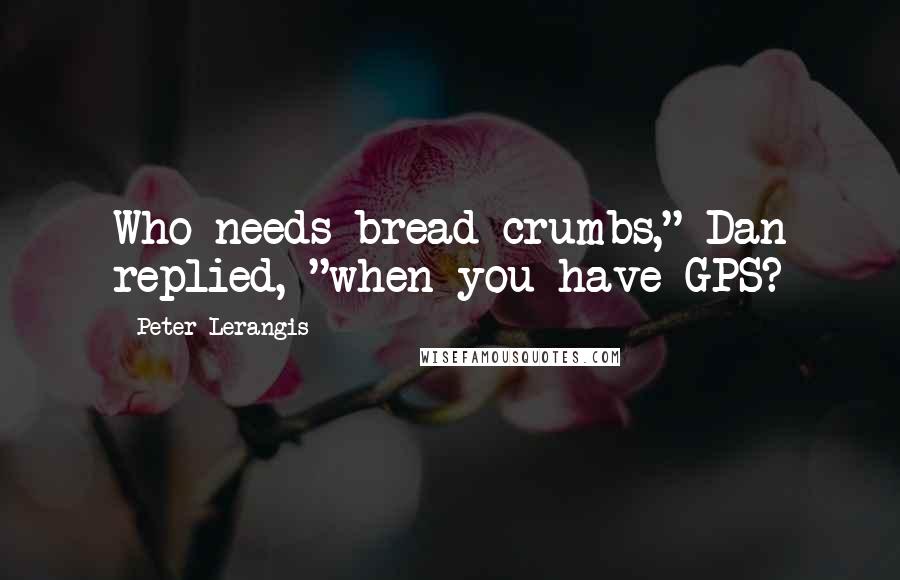 Who needs bread crumbs," Dan replied, "when you have GPS?

Peter Lerangis

WISEFAMOUSQUOTES.COM